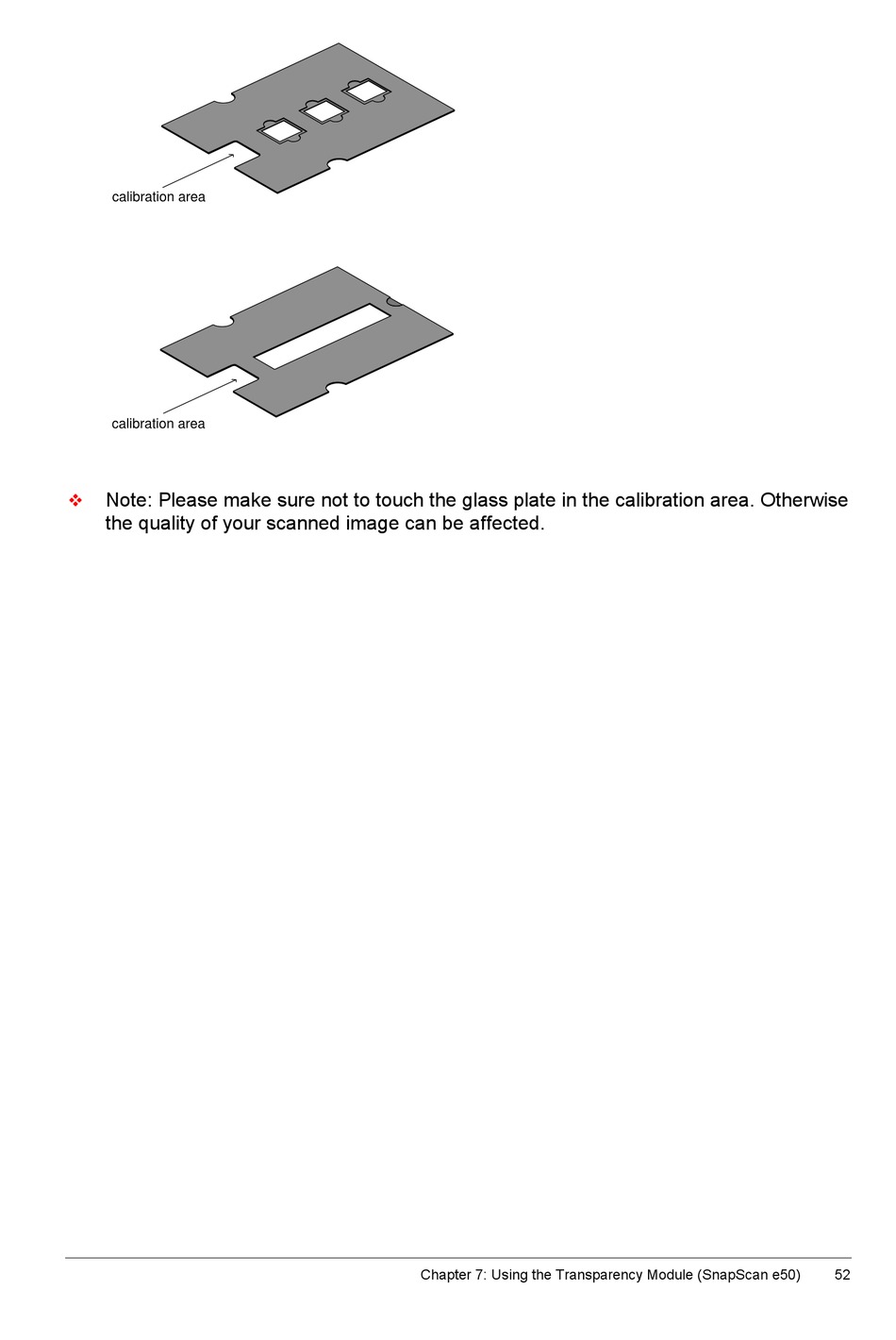 calibration area

calibration area

❖ Note: Please make sure not to touch the glass plate in the calibration area. Otherwise the quality of your scanned image can be affected.

Chapter 7: Using the Transparency Module (SnapScan e50) 52